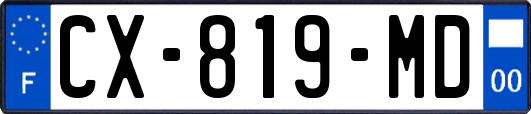 F

CX-819-MD

00